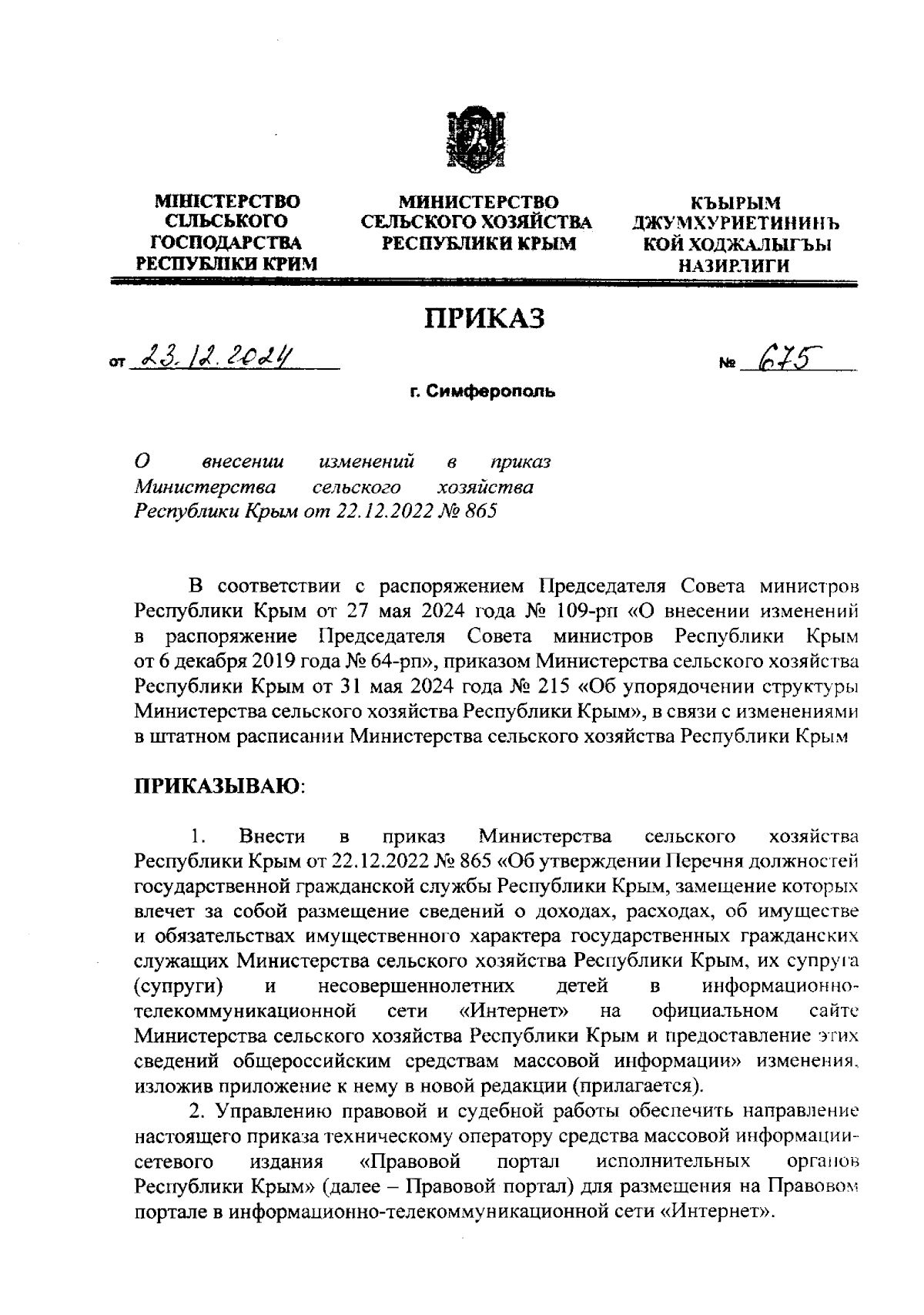 МІНІСТЕРСТВО СІЛЬСЬКОГО ГОСПОДАРСТВА РЕСПУБЛІКИ КРИМ

МИНИСТЕРСТВО СЕЛЬСКОГО ХОЗЯЙСТВА РЕСПУБЛИКИ КРЫМ

КЪЫРЫМ ДЖУМХУРИЕТИНИНЪ КОЙ ХОДЖАЛЫГЪЫ НАЗИРЛИГИ

ПРИКАЗ

от 23.12.2024 № 675

г. Симферополь

О внесении изменений в приказ Министерства сельского хозяйства Республики Крым от 22.12.2022 № 865

В соответствии с распоряжением Председателя Совета министров Республики Крым от 27 мая 2024 года № 109-рп «О внесении изменений в распоряжение Председателя Совета министров Республики Крым от 6 декабря 2019 года № 64-рп», приказом Министерства сельского хозяйства Республики Крым от 31 мая 2024 года № 215 «Об упорядочении структуры Министерства сельского хозяйства Республики Крым», в связи с изменениями в штатном расписании Министерства сельского хозяйства Республики Крым

ПРИКАЗЫВАЮ:

1. Внести в приказ Министерства сельского хозяйства Республики Крым от 22.12.2022 № 865 «Об утверждении Перечня должностей государственной гражданской службы Республики Крым, замещение которых влечет за собой размещение сведений о доходах, расходах, об имуществе и обязательствах имущественного характера государственных гражданских служащих Министерства сельского хозяйства Республики Крым, их супруга (супруги) и несовершеннолетних детей в информационно-телекоммуникационной сети «Интернет» на официальном сайте Министерства сельского хозяйства Республики Крым и предоставление этих сведений общероссийским средствам массовой информации» изменения, изложив приложение к нему в новой редакции (прилагается).

2. Управлению правовой и судебной работы обеспечить направление настоящего приказа техническому оператору средства массовой информации-сетевого издания «Правовой портал исполнительных органов Республики Крым» (далее – Правовой портал) для размещения на Правовом портале в информационно-телекоммуникационной сети «Интернет».